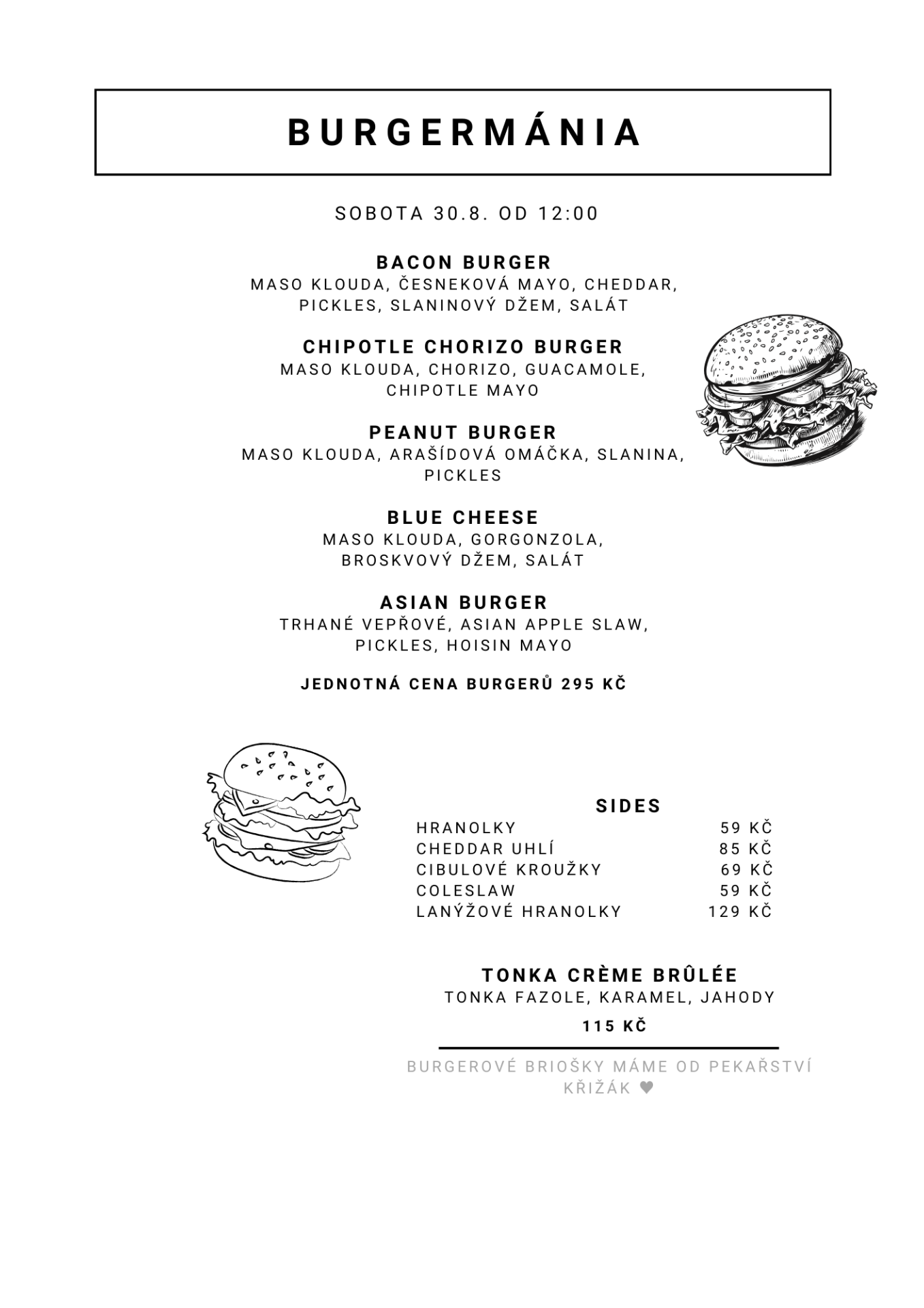 BURGERMÁNIA

SOBOTA 30.8. OD 12:00

BACON BURGER
MASO KLOUDA, ČESNEKOVÁ MAYO, CHEDDAR, PICKLES, SLANINOVÝ DŽEM, SALÁT

CHIPOTLE CHORIZO BURGER
MASO KLOUDA, CHORIZO, GUACAMOLE, CHIPOTLE MAYO

PEANUT BURGER
MASO KLOUDA, ARAŠÍDOVÁ OMÁČKA, SLANINA, PICKLES

BLUE CHEESE
MASO KLOUDA, GORGONZOLA, BROSKVOVÝ DŽEM, SALÁT

ASIAN BURGER
TRHANÉ VEPŘOVÉ, ASIAN APPLE SLAW, PICKLES, HOISIN MAYO

JEDNOTNÁ CENA BURGERŮ 295 KČ

SIDES

| | |
|---|---|
| HRANOLKY | 59 KČ |
| CHEDDAR UHLÍ | 85 KČ |
| CIBULOVÉ KROUŽKY | 69 KČ |
| COLESLAW | 59 KČ |
| LANÝŽOVÉ HRANOLKY | 129 KČ |

TONKA CRÈME BRÛLÉE
TONKA FAZOLE, KARAMEL, JAHODY

115 KČ

BURGEROVÉ BRIOŠKY MÁME OD PEKAŘSTVÍ KŘIŽÁK ♥